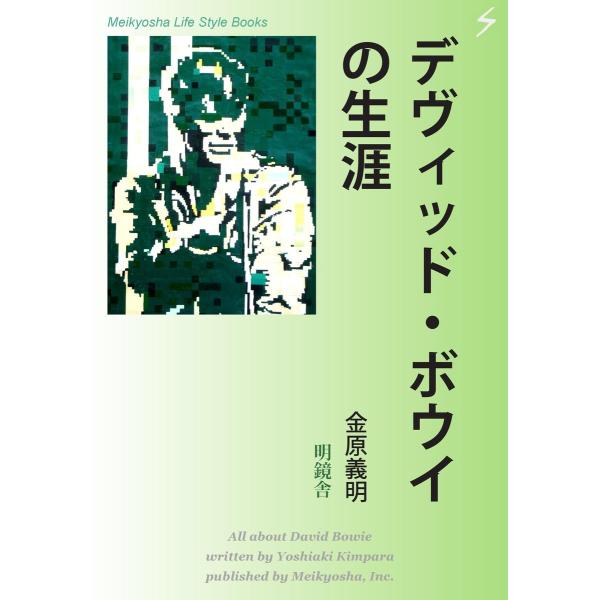 Meikyosha Life Style Books

デヴィッド・ボウイの生涯

金原義明

明鏡舎

All about David Bowie
written by Yoshiaki Kimpara
published by Meikyosha, Inc.